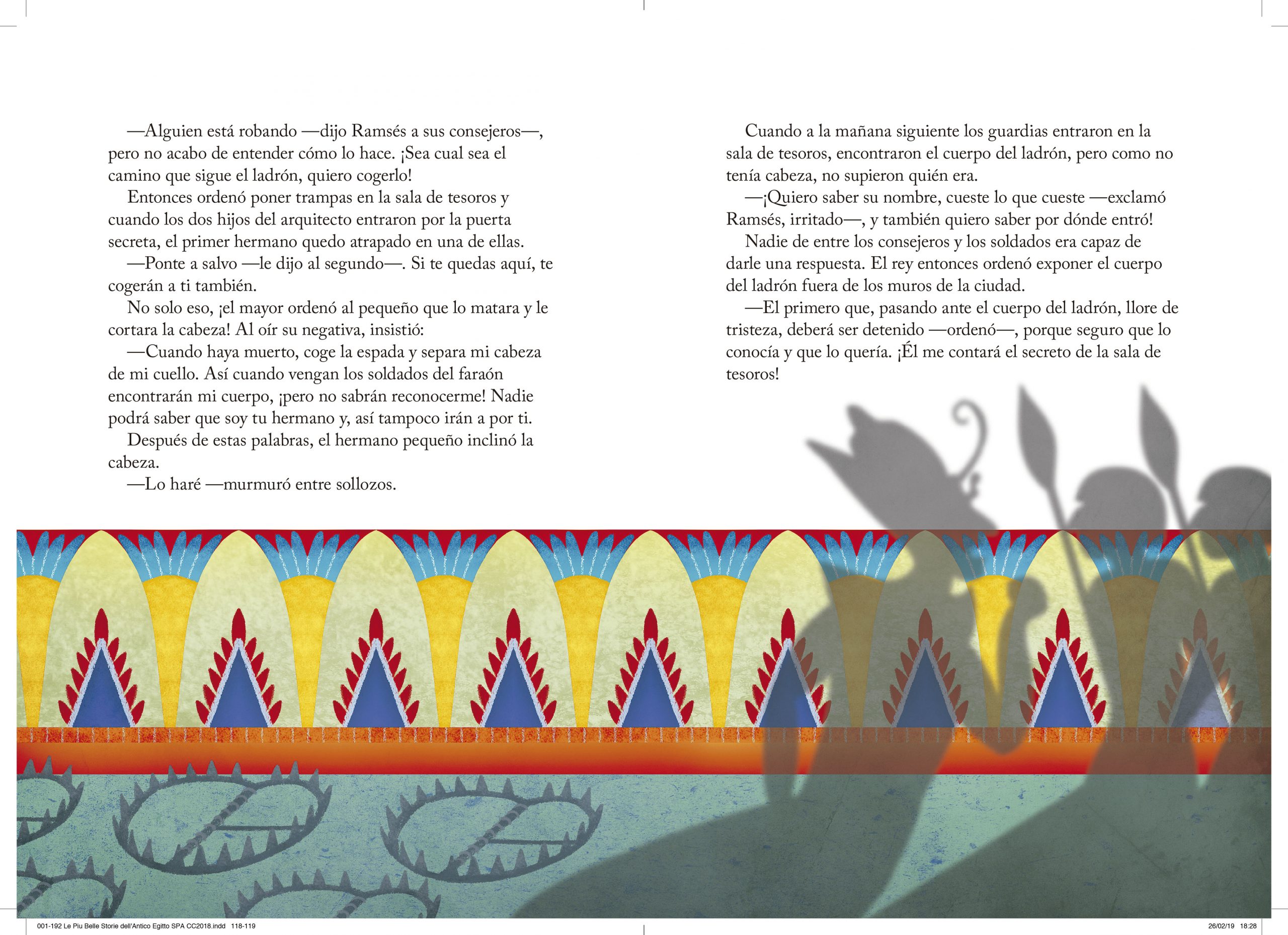 —Alguien está robando —dijo Ramsés a sus consejeros—, pero no acabo de entender cómo lo hace. ¡Sea cual sea el camino que sigue el ladrón, quiero cogerlo!

Entonces ordenó poner trampas en la sala de tesoros y cuando los dos hijos del arquitecto entraron por la puerta secreta, el primer hermano quedo atrapado en una de ellas.

—Ponte a salvo —le dijo al segundo—. Si te quedas aquí, te cogerán a ti también.

No solo eso, ¡el mayor ordenó al pequeño que lo matara y le cortara la cabeza! Al oír su negativa, insistió:

—Cuando haya muerto, coge la espada y separa mi cabeza de mi cuello. Así cuando vengan los soldados del faraón encontrarán mi cuerpo, ¡pero no sabrán reconocerme! Nadie podrá saber que soy tu hermano y, así tampoco irán a por ti.

Después de estas palabras, el hermano pequeño inclinó la cabeza.

—Lo haré —murmuró entre sollozos.

Cuando a la mañana siguiente los guardias entraron en la sala de tesoros, encontraron el cuerpo del ladrón, pero como no tenía cabeza, no supieron quién era.

—¡Quiero saber su nombre, cueste lo que cueste —exclamó Ramsés, irritado—, y también quiero saber por dónde entró!

Nadie de entre los consejeros y los soldados era capaz de darle una respuesta. El rey entonces ordenó exponer el cuerpo del ladrón fuera de los muros de la ciudad.

—El primero que, pasando ante el cuerpo del ladrón, llore de tristeza, deberá ser detenido —ordenó—, porque seguro que lo conocía y que lo quería. ¡Él me contará el secreto de la sala de tesoros!

001-192 Le Piu Belle Storie dell'Antico Egitto SPA CC2018.indd 118-119

26/02/19 18:28